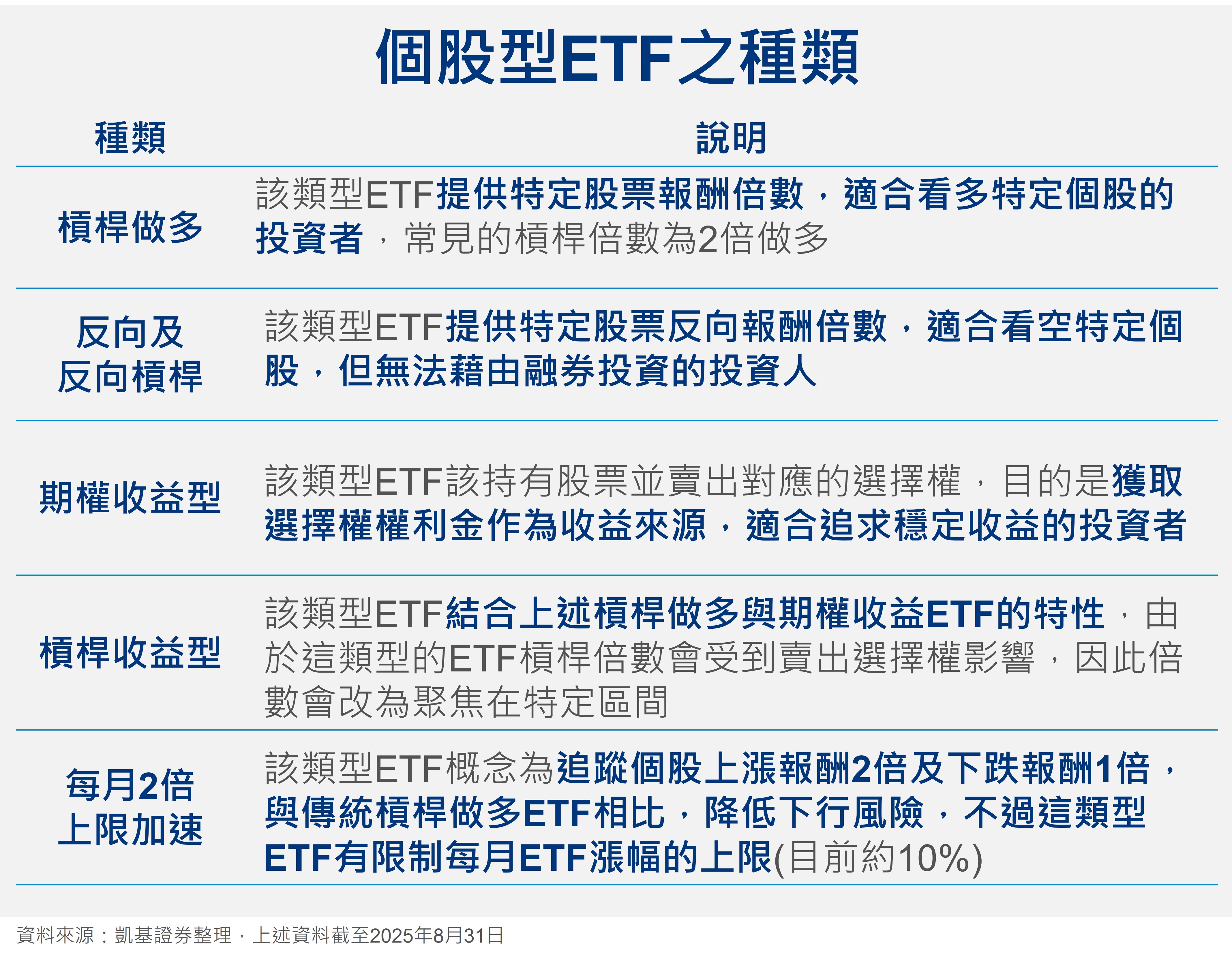 個股型ETF之種類

| 種類 | 說明 |
|---|---|
| 槓桿做多 | 該類型ETF提供特定股票報酬倍數，適合看多特定個股的投資者，常見的槓桿倍數為2倍做多 |
| 反向及反向槓桿 | 該類型ETF提供特定股票反向報酬倍數，適合看空特定個股，但無法藉由融券投資的投資人 |
| 期權收益型 | 該類型ETF該持有股票並賣出對應的選擇權，目的是獲取選擇權權利金作為收益來源，適合追求穩定收益的投資者 |
| 槓桿收益型 | 該類型ETF結合上述槓桿做多與期權收益ETF的特性，由於這類型的ETF槓桿倍數會受到賣出選擇權影響，因此倍數會改為聚焦在特定區間 |
| 每月2倍上限加速 | 該類型ETF概念為追蹤個股上漲報酬2倍及下跌報酬1倍，與傳統槓桿做多ETF相比，降低下行風險，不過這類型ETF有限制每月ETF漲幅的上限(目前約10%) |

資料來源：凱基證券整理，上述資料截至2025年8月31日